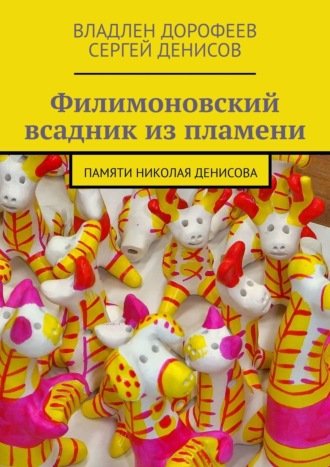 ВЛАДЛЕН ДОРОФЕЕВ
СЕРГЕЙ ДЕНИСОВ

Филимоновский всадник из пламени

ПАМЯТИ НИКОЛАЯ ДЕНИСОВА